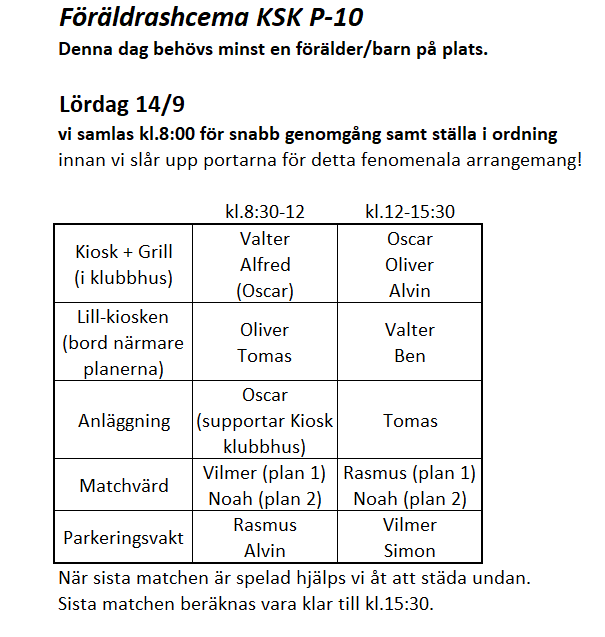 Föräldrashcema KSK P-10
Denna dag behövs minst en förälder/barn på plats.

Lördag 14/9
vi samlas kl.8:00 för snabb genomgång samt ställa i ordning innan vi slår upp portarna för detta fenomenala arrangemang!

| | kl.8:30-12 | kl.12-15:30 |
|---|---|---|
| Kiosk + Grill (i klubbhus) | Valter Alfred (Oscar) | Oscar Oliver Alvin |
| Lill-kiosken (bord närmare planerna) | Oliver Tomas | Valter Ben |
| Anläggning | Oscar (supportar Kiosk klubbhus) | Tomas |
| Matchvärd | Vilmer (plan 1) Noah (plan 2) | Rasmus (plan 1) Noah (plan 2) |
| Parkeringsvakt | Rasmus Alvin | Vilmer Simon |

När sista matchen är spelad hjälps vi åt att städa undan.
Sista matchen beräknas vara klar till kl.15:30.